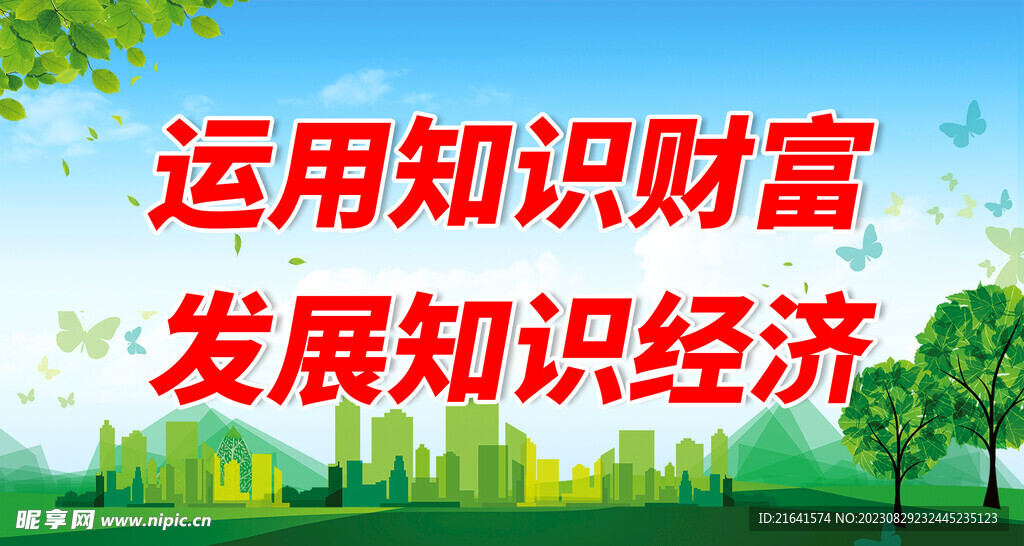 运用知识财富
发展知识经济

昵享网 www.nipic.cn

ID:21641574 NO:20230829232445235123